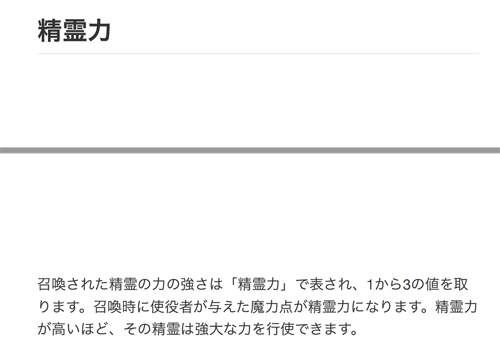 精霊力

召喚された精霊の力の強さは「精霊力」で表され、1から3の値を取ります。召喚時に使役者が与えた魔力点が精霊力になります。精霊力が高いほど、その精霊は強大な力を行使できます。